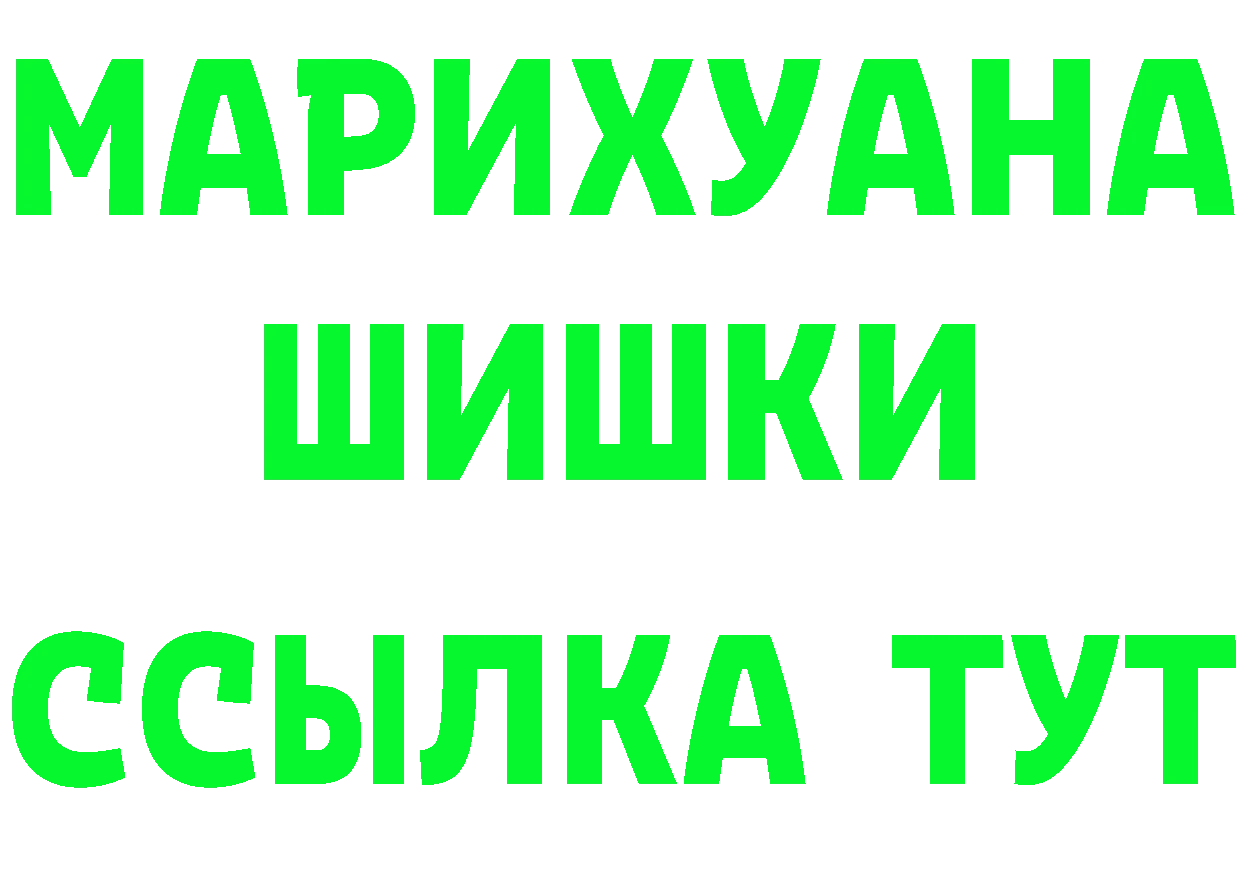 МАРИХУАНА
ШИШКИ
ССЫЛКА ТУТ